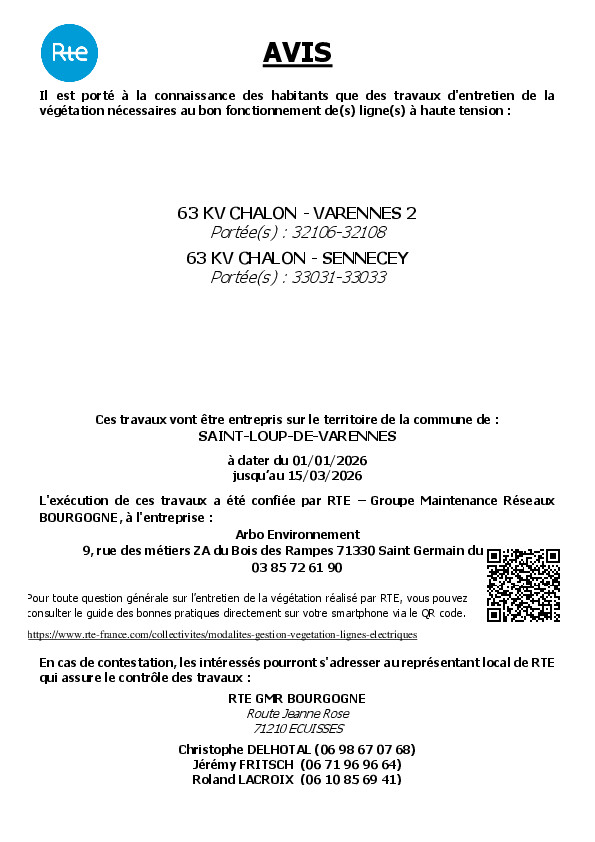 Rte

AVIS

Il est porté à la connaissance des habitants que des travaux d'entretien de la végétation nécessaires au bon fonctionnement de(s) ligne(s) à haute tension :

63 KV CHALON - VARENNES 2
Portée(s) : 32106-32108
63 KV CHALON - SENNECEY
Portée(s) : 33031-33033

Ces travaux vont être entrepris sur le territoire de la commune de :
SAINT-LOUP-DE-VARENNES

à dater du 01/01/2026
jusqu'au 15/03/2026

L'exécution de ces travaux a été confiée par RTE – Groupe Maintenance Réseaux BOURGOGNE, à l'entreprise :

Arbo Environnement
9, rue des métiers ZA du Bois des Rampes 71330 Saint Germain du
03 85 72 61 90

Pour toute question générale sur l'entretien de la végétation réalisé par RTE, vous pouvez consulter le guide des bonnes pratiques directement sur votre smartphone via le QR code.

https://www.rte-france.com/collectivites/modalites-gestion-vegetation-lignes-electriques

En cas de contestation, les intéressés pourront s'adresser au représentant local de RTE qui assure le contrôle des travaux :

RTE GMR BOURGOGNE
Route Jeanne Rose
71210 ECUISSES

Christophe DELHOTAL (06 98 67 07 68)
Jérémy FRITSCH (06 71 96 96 64)
Roland LACROIX (06 10 85 69 41)